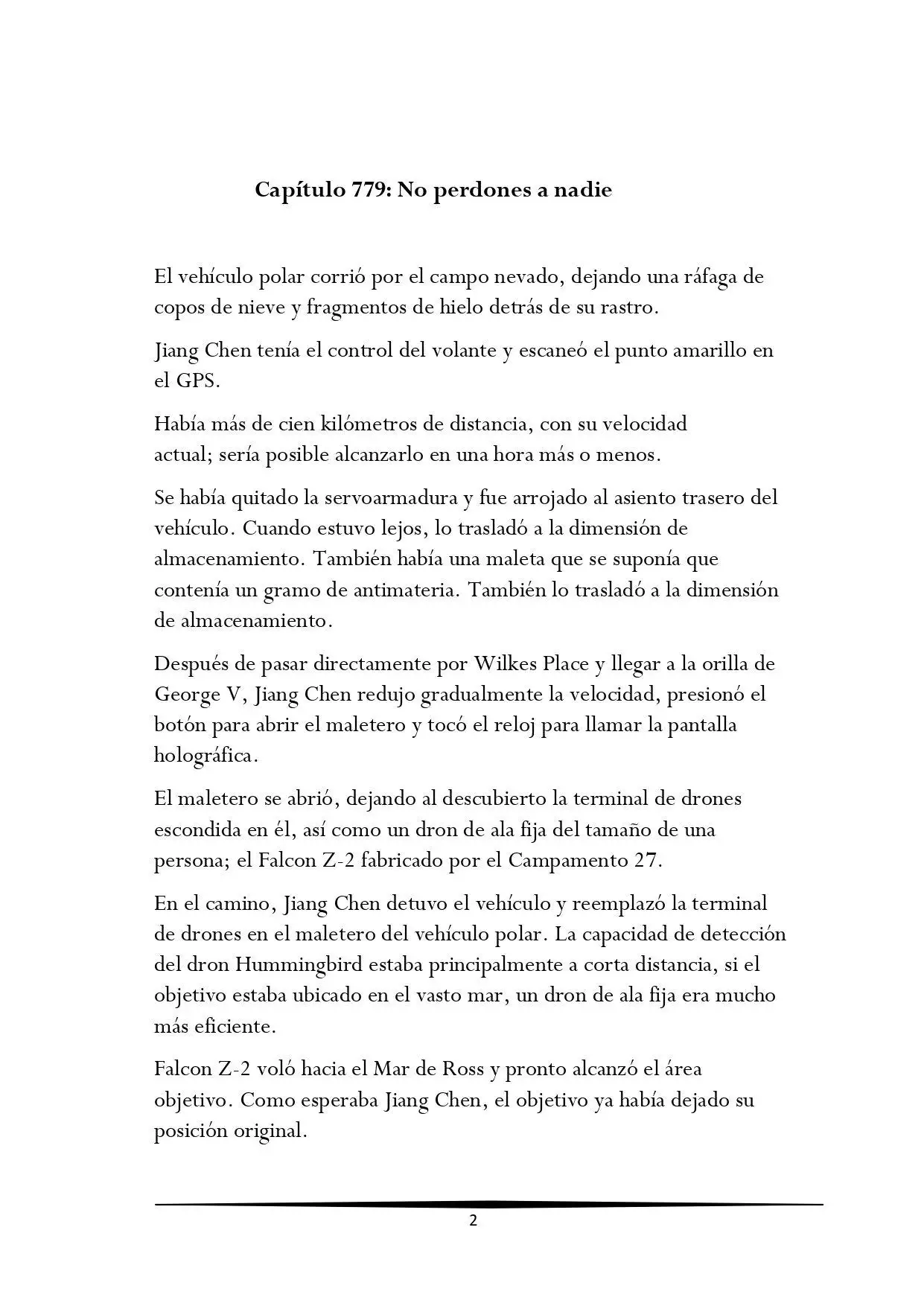 Capítulo 779: No perdones a nadie

El vehículo polar corrió por el campo nevado, dejando una ráfaga de copos de nieve y fragmentos de hielo detrás de su rastro.

Jiang Chen tenía el control del volante y escaneó el punto amarillo en el GPS.

Había más de cien kilómetros de distancia, con su velocidad actual; sería posible alcanzarlo en una hora más o menos.

Se había quitado la servoarmadura y fue arrojado al asiento trasero del vehículo. Cuando estuvo lejos, lo trasladó a la dimensión de almacenamiento. También había una maleta que se suponía que contenía un gramo de antimateria. También lo trasladó a la dimensión de almacenamiento.

Después de pasar directamente por Wilkes Place y llegar a la orilla de George V, Jiang Chen redujo gradualmente la velocidad, presionó el botón para abrir el maletero y tocó el reloj para llamar la pantalla holográfica.

El maletero se abrió, dejando al descubierto la terminal de drones escondida en él, así como un dron de ala fija del tamaño de una persona; el Falcon Z-2 fabricado por el Campamento 27.

En el camino, Jiang Chen detuvo el vehículo y reemplazó la terminal de drones en el maletero del vehículo polar. La capacidad de detección del dron Hummingbird estaba principalmente a corta distancia, si el objetivo estaba ubicado en el vasto mar, un dron de ala fija era mucho más eficiente.

Falcon Z-2 voló hacia el Mar de Ross y pronto alcanzó el área objetivo. Como esperaba Jiang Chen, el objetivo ya había dejado su posición original.

2